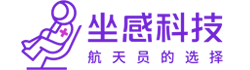 坐感科技
航天员的选择